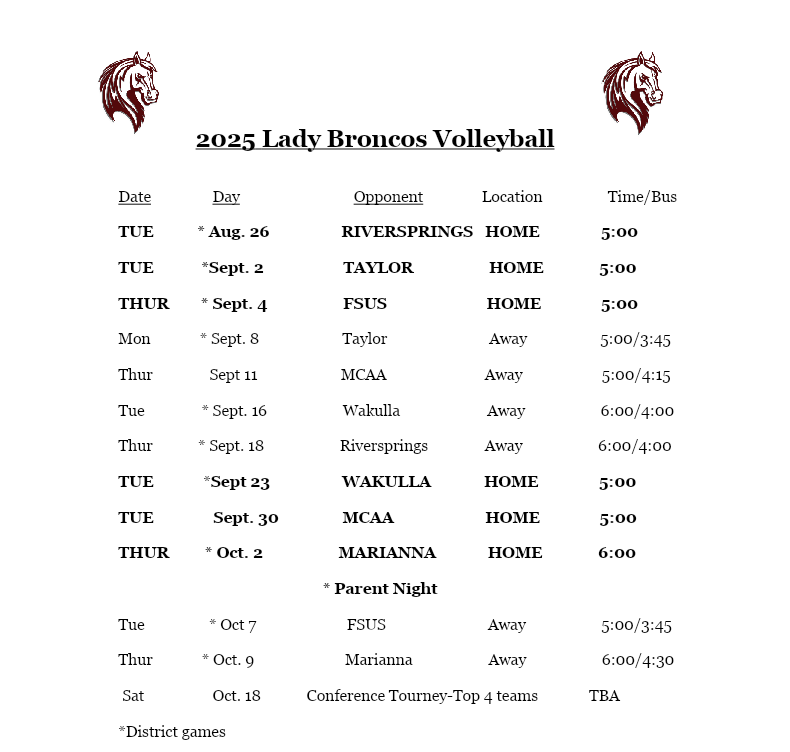 2025 Lady Broncos Volleyball

| Date | Day | Opponent | Location | Time/Bus |
|---|---|---|---|---|
| TUE | * Aug. 26 | RIVERSPRINGS | HOME | 5:00 |
| TUE | *Sept. 2 | TAYLOR | HOME | 5:00 |
| THUR | * Sept. 4 | FSUS | HOME | 5:00 |
| Mon | * Sept. 8 | Taylor | Away | 5:00/3:45 |
| Thur | Sept 11 | MCAA | Away | 5:00/4:15 |
| Tue | * Sept. 16 | Wakulla | Away | 6:00/4:00 |
| Thur | * Sept. 18 | Riversprings | Away | 6:00/4:00 |
| TUE | *Sept 23 | WAKULLA | HOME | 5:00 |
| TUE | Sept. 30 | MCAA | HOME | 5:00 |
| THUR | * Oct. 2 | MARIANNA | HOME | 6:00 |

* Parent Night

| Tue | * Oct 7 | FSUS | Away | 5:00/3:45 |
|---|---|---|---|---|
| Thur | * Oct. 9 | Marianna | Away | 6:00/4:30 |
| Sat | Oct. 18 | Conference Tourney-Top 4 teams | | TBA |

*District games